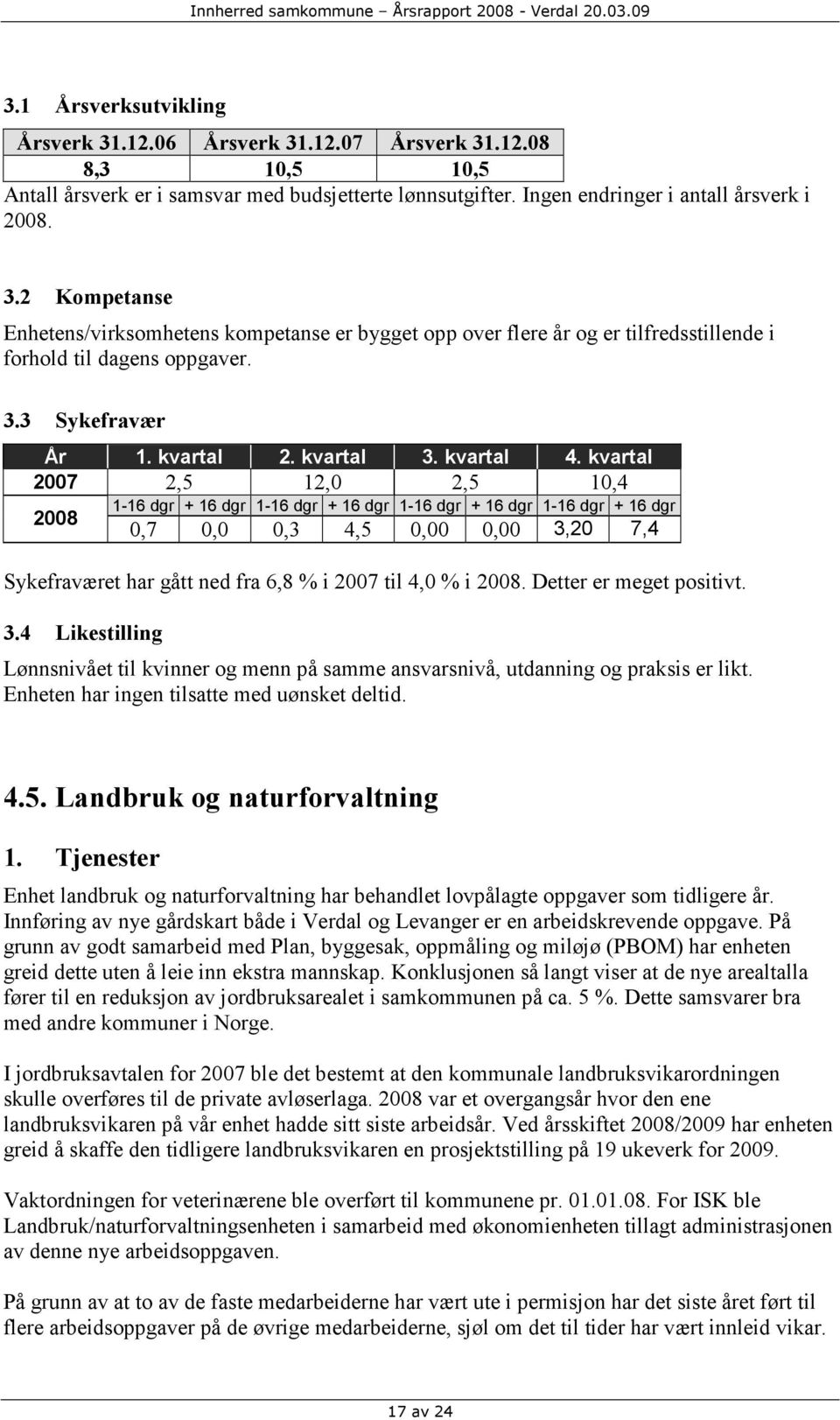 Innherred samkommune – Årsrapport 2008 - Verdal 20.03.09

3.1 Årsverksutvikling

| Årsverk 31.12.06 | Årsverk 31.12.07 | Årsverk 31.12.08 |
|---|---|---|
| 8,3 | 10,5 | 10,5 |

Antall årsverk er i samsvar med budsjetterte lønnsutgifter. Ingen endringer i antall årsverk i 2008.

3.2 Kompetanse

Enhetens/virksomhetens kompetanse er bygget opp over flere år og er tilfredsstillende i forhold til dagens oppgaver.

3.3 Sykefravær

| År | 1. kvartal | | 2. kvartal | | 3. kvartal | | 4. kvartal | |
|---|---|---|---|---|---|---|---|---|
| 2007 | 2,5 | | 12,0 | | 2,5 | | 10,4 | |
| 2008 | 1-16 dgr | + 16 dgr | 1-16 dgr | + 16 dgr | 1-16 dgr | + 16 dgr | 1-16 dgr | + 16 dgr |
| | 0,7 | 0,0 | 0,3 | 4,5 | 0,00 | 0,00 | 3,20 | 7,4 |

Sykefraværet har gått ned fra 6,8 % i 2007 til 4,0 % i 2008. Detter er meget positivt.

3.4 Likestilling

Lønnsnivået til kvinner og menn på samme ansvarsnivå, utdanning og praksis er likt. Enheten har ingen tilsatte med uønsket deltid.

4.5. Landbruk og naturforvaltning

1. Tjenester

Enhet landbruk og naturforvaltning har behandlet lovpålagte oppgaver som tidligere år. Innføring av nye gårdskart både i Verdal og Levanger er en arbeidskrevende oppgave. På grunn av godt samarbeid med Plan, byggesak, oppmåling og miløjø (PBOM) har enheten greid dette uten å leie inn ekstra mannskap. Konklusjonen så langt viser at de nye arealtalla fører til en reduksjon av jordbruksarealet i samkommunen på ca. 5 %. Dette samsvarer bra med andre kommuner i Norge.

I jordbruksavtalen for 2007 ble det bestemt at den kommunale landbruksvikarordningen skulle overføres til de private avløserlaga. 2008 var et overgangsår hvor den ene landbruksvikaren på vår enhet hadde sitt siste arbeidsår. Ved årsskiftet 2008/2009 har enheten greid å skaffe den tidligere landbruksvikaren en prosjektstilling på 19 ukeverk for 2009.

Vaktordningen for veterinærene ble overført til kommunene pr. 01.01.08. For ISK ble Landbruk/naturforvaltningsenheten i samarbeid med økonomienheten tillagt administrasjonen av denne nye arbeidsoppgaven.

På grunn av at to av de faste medarbeiderne har vært ute i permisjon har det siste året ført til flere arbeidsoppgaver på de øvrige medarbeiderne, sjøl om det til tider har vært innleid vikar.

17 av 24